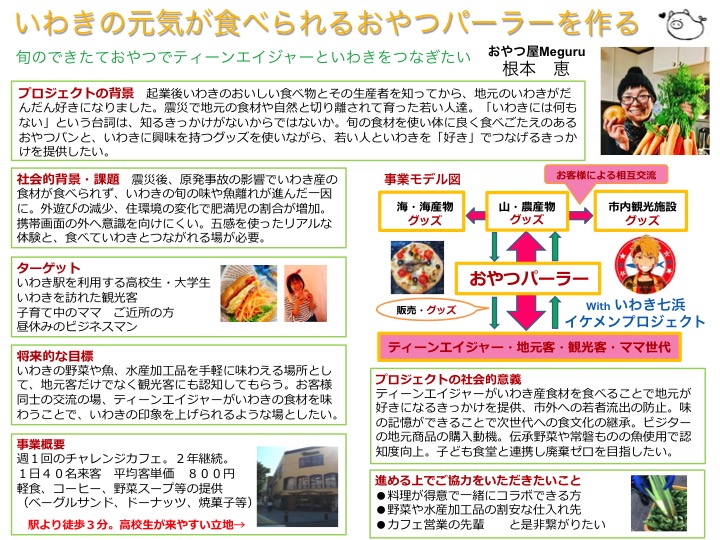 いわきの元気が食べられるおやつパーラーを作る

旬のできたておやつでティーンエイジャーといわきをつなぎたい

おやつ屋Meguru
根本　恵

プロジェクトの背景　起業後いわきのおいしい食べ物とその生産者を知ってから、地元のいわきがだんだん好きになりました。震災で地元の食材や自然と切り離されて育った若い人達。「いわきには何もない」という台詞は、知るきっかけがないからではないか。旬の食材を使い体に良く食べごたえのあるおやつパンと、いわきに興味を持つグッズを使いながら、若い人といわきを「好き」でつなげるきっかけを提供したい。

社会的背景・課題　震災後、原発事故の影響でいわき産の食材が食べられず、いわきの旬の味や魚離れが進んだ一因に。外遊びの減少、住環境の変化で肥満児の割合が増加。携帯画面の外へ意識を向けにくい。五感を使ったリアルな体験と、食べていわきとつながれる場が必要。

ターゲット
いわき駅を利用する高校生・大学生
いわきを訪れた観光客
子育て中のママ　ご近所の方
昼休みのビジネスマン

将来的な目標
いわきの野菜や魚、水産加工品を手軽に味わえる場所として、地元客だけでなく観光客にも認知してもらう。お客様同士の交流の場、ティーンエイジャーがいわきの食材を味わうことで、いわきの印象を上げられるような場としたい。

事業概要
週１回のチャレンジカフェ。２年継続。
１日４０名来客　平均客単価　８００円
軽食、コーヒー、野菜スープ等の提供
（ベーグルサンド、ドーナッツ、焼菓子等）
駅より徒歩３分。高校生が来やすい立地→

事業モデル図
お客様による相互交流
海・海産物
グッズ
山・農産物
グッズ
市内観光施設
グッズ
おやつパーラー
販売・グッズ
With いわき七浜
イケメンプロジェクト
ティーンエイジャー・地元客・観光客・ママ世代

プロジェクトの社会的意義
ティーンエイジャーがいわき産食材を食べることで地元が好きになるきっかけを提供、市外への若者流出の防止。味の記憶ができることで次世代への食文化の継承。ビジターの地元商品の購入動機。伝承野菜や常磐ものの魚使用で認知度向上。子ども食堂と連携し廃棄ゼロを目指したい。

進める上でご協力をいただきたいこと
●料理が得意で一緒にコラボできる方
●野菜や水産加工品の割安な仕入れ先
●カフェ営業の先輩　　と是非繋がりたい